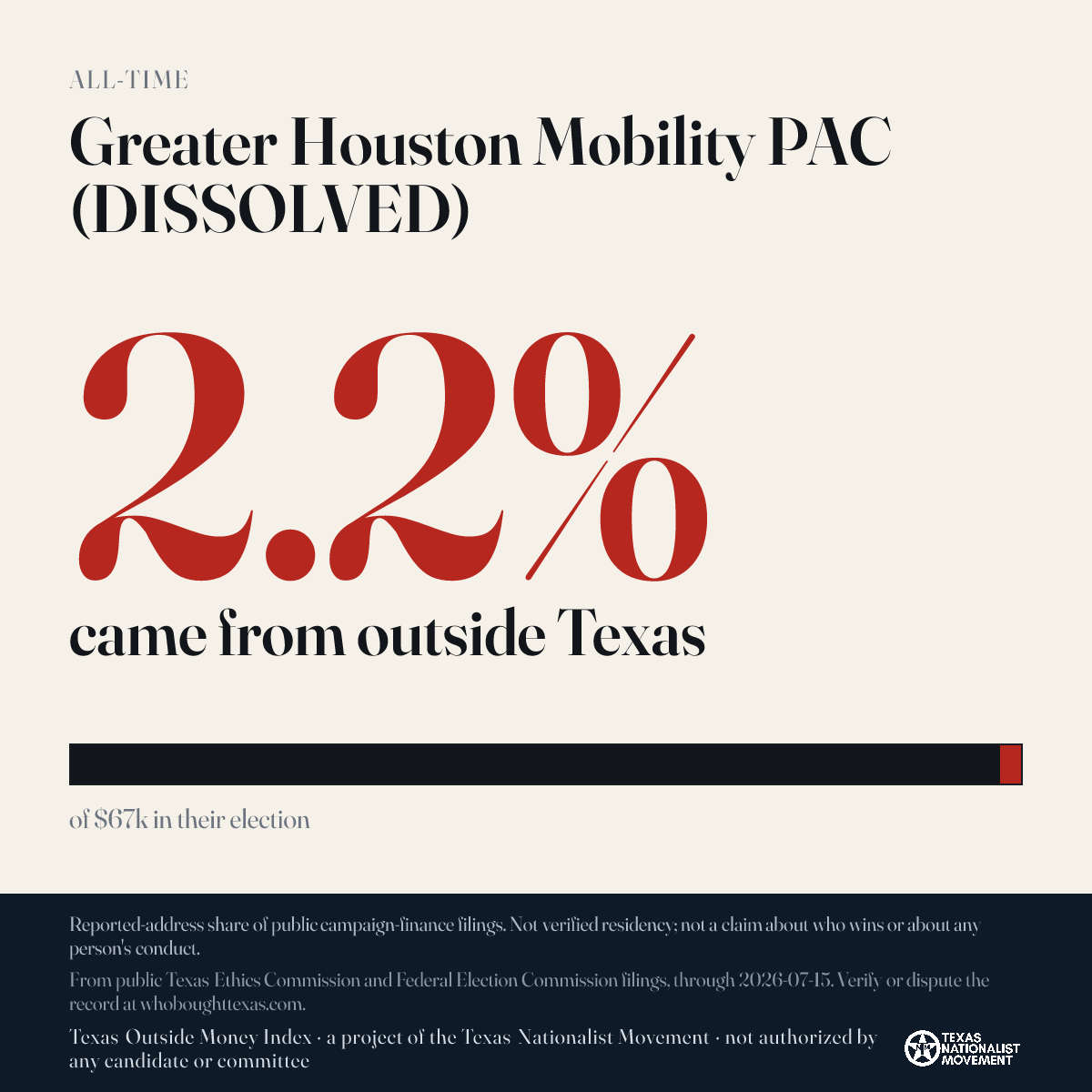 ALL-TIME

Greater Houston Mobility PAC (DISSOLVED)

2.2%

came from outside Texas

of $67k in their election

Reported-address share of public campaign-finance filings. Not verified residency; not a claim about who wins or about any person's conduct.

From public Texas Ethics Commission and Federal Election Commission filings, through 2026-07-15. Verify or dispute the record at whoboughttexas.com.

Texas Outside Money Index · a project of the Texas Nationalist Movement · not authorized by any candidate or committee

TEXAS NATIONALIST MOVEMENT